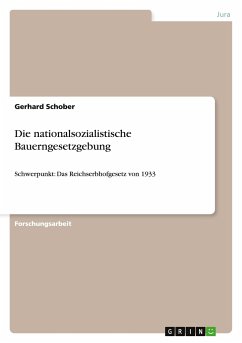 Jura

Gerhard Schober

Die nationalsozialistische Bauerngesetzgebung

Schwerpunkt: Das Reichserbhofgesetz von 1933

Forschungsarbeit

GRIN